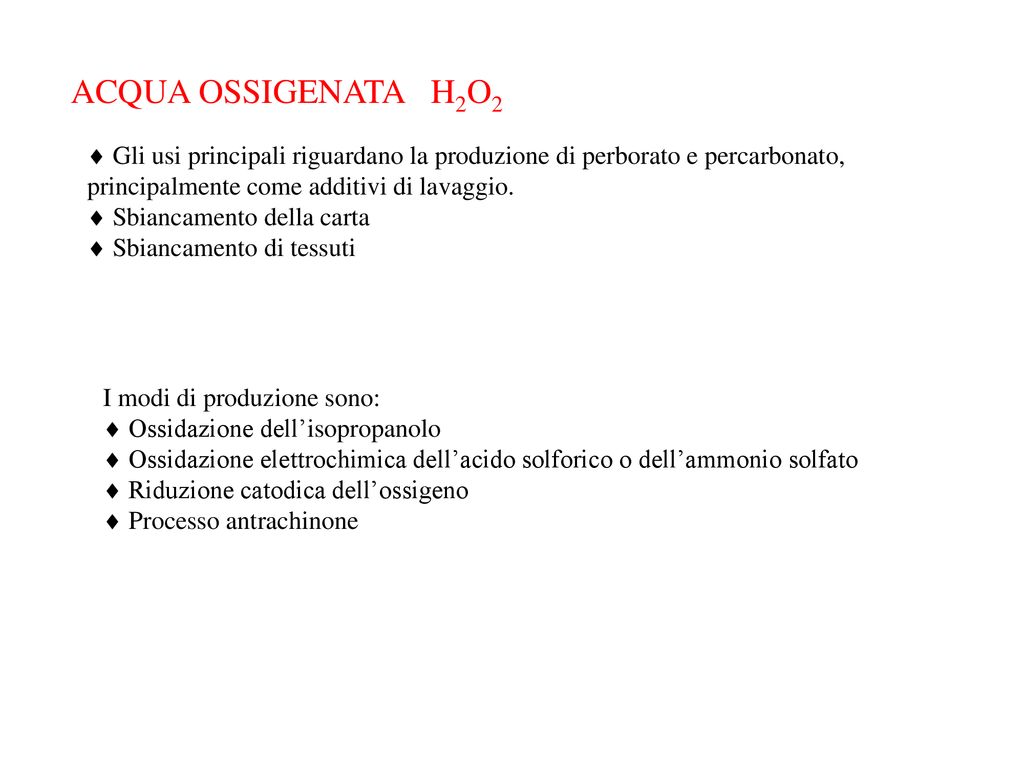 ACQUA OSSIGENATA $H_2O_2$

♦ Gli usi principali riguardano la produzione di perborato e percarbonato, principalmente come additivi di lavaggio.
♦ Sbiancamento della carta
♦ Sbiancamento di tessuti

I modi di produzione sono:
♦ Ossidazione dell’isopropanolo
♦ Ossidazione elettrochimica dell’acido solforico o dell’ammonio solfato
♦ Riduzione catodica dell’ossigeno
♦ Processo antrachinone